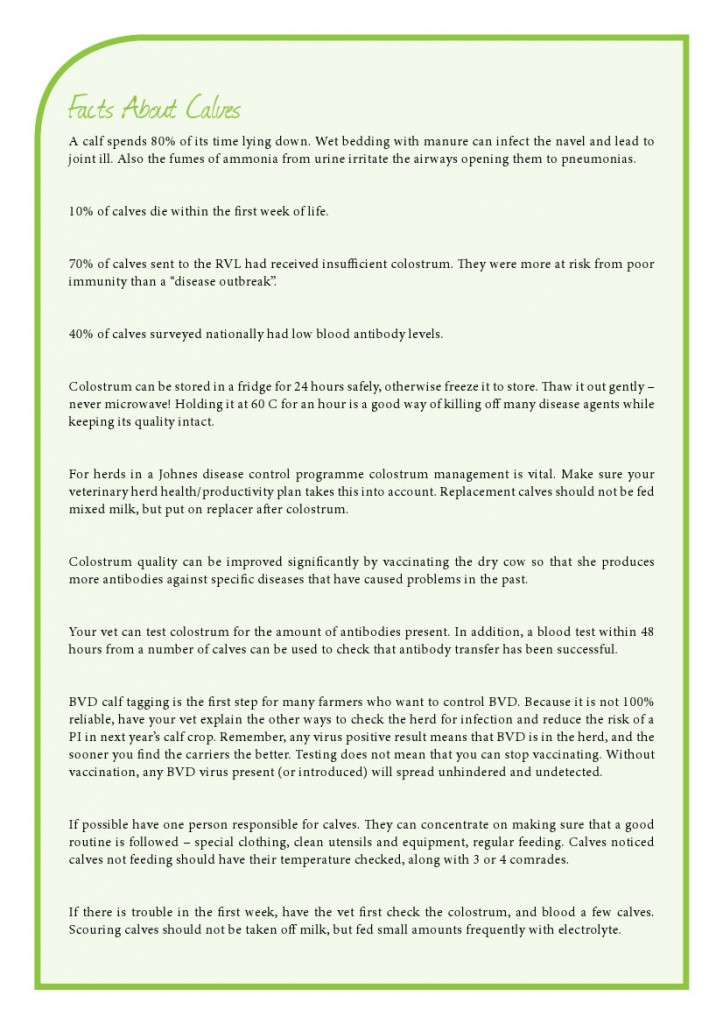 Facts About Calves

A calf spends 80% of its time lying down. Wet bedding with manure can infect the navel and lead to joint ill. Also the fumes of ammonia from urine irritate the airways opening them to pneumonias.

10% of calves die within the first week of life.

70% of calves sent to the RVL had received insufficient colostrum. They were more at risk from poor immunity than a "disease outbreak".

40% of calves surveyed nationally had low blood antibody levels.

Colostrum can be stored in a fridge for 24 hours safely, otherwise freeze it to store. Thaw it out gently – never microwave! Holding it at 60 C for an hour is a good way of killing off many disease agents while keeping its quality intact.

For herds in a Johnes disease control programme colostrum management is vital. Make sure your veterinary herd health/productivity plan takes this into account. Replacement calves should not be fed mixed milk, but put on replacer after colostrum.

Colostrum quality can be improved significantly by vaccinating the dry cow so that she produces more antibodies against specific diseases that have caused problems in the past.

Your vet can test colostrum for the amount of antibodies present. In addition, a blood test within 48 hours from a number of calves can be used to check that antibody transfer has been successful.

BVD calf tagging is the first step for many farmers who want to control BVD. Because it is not 100% reliable, have your vet explain the other ways to check the herd for infection and reduce the risk of a PI in next year's calf crop. Remember, any virus positive result means that BVD is in the herd, and the sooner you find the carriers the better. Testing does not mean that you can stop vaccinating. Without vaccination, any BVD virus present (or introduced) will spread unhindered and undetected.

If possible have one person responsible for calves. They can concentrate on making sure that a good routine is followed – special clothing, clean utensils and equipment, regular feeding. Calves noticed calves not feeding should have their temperature checked, along with 3 or 4 comrades.

If there is trouble in the first week, have the vet first check the colostrum, and blood a few calves. Scouring calves should not be taken off milk, but fed small amounts frequently with electrolyte.